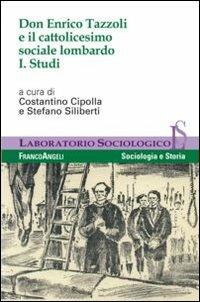 Don Enrico Tazzoli e il cattolicesimo sociale lombardo I. Studi

a cura di
Costantino Cipolla
e Stefano Siliberti

LS

LABORATORIO SOCIOLOGICO

FRANCOANGELI

Sociologia e Storia